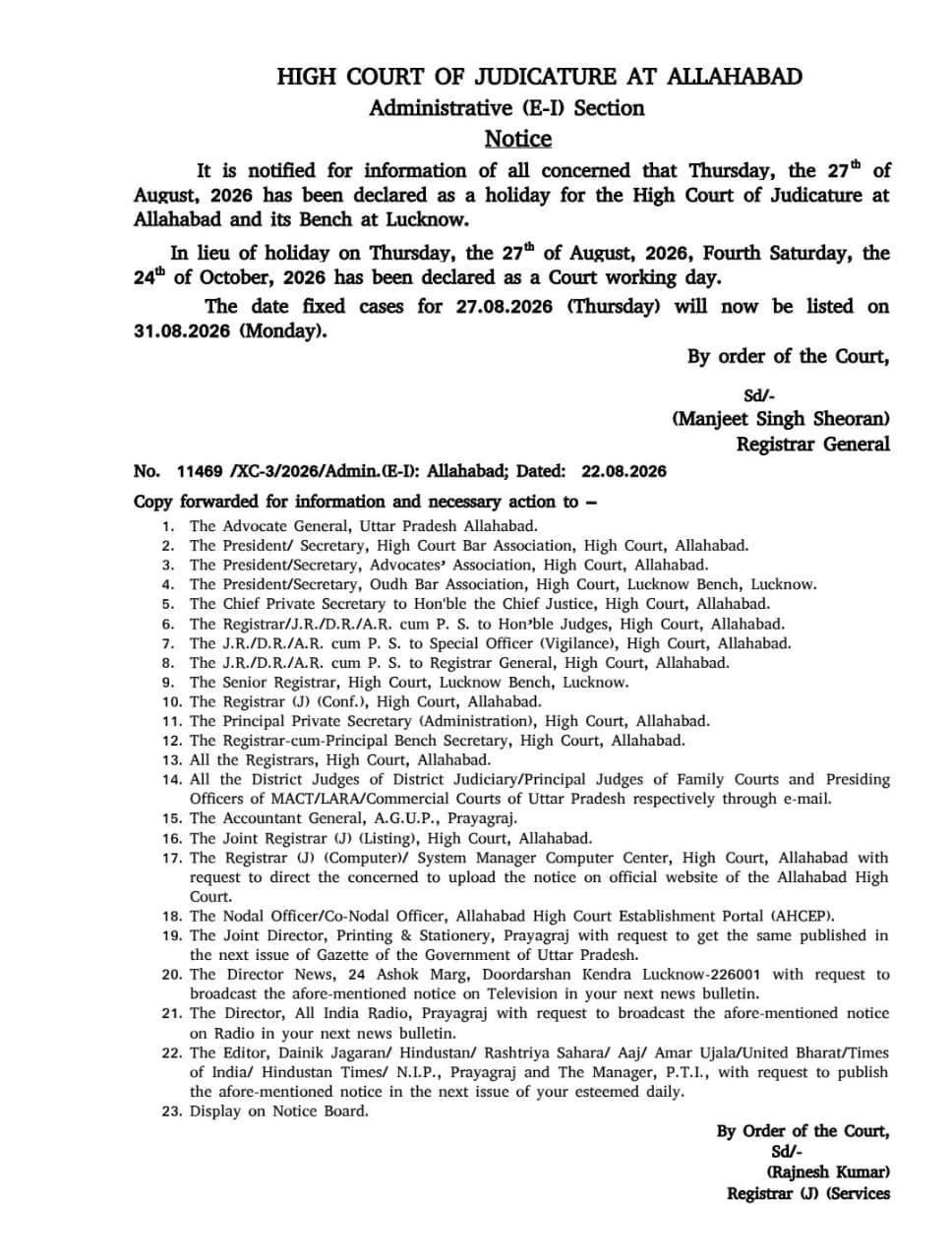 HIGH COURT OF JUDICATURE AT ALLAHABAD
Administrative (E-I) Section
Notice

It is notified for information of all concerned that Thursday, the 27$^{th}$ of August, 2026 has been declared as a holiday for the High Court of Judicature at Allahabad and its Bench at Lucknow.

In lieu of holiday on Thursday, the 27$^{th}$ of August, 2026, Fourth Saturday, the 24$^{th}$ of October, 2026 has been declared as a Court working day.

The date fixed cases for 27.08.2026 (Thursday) will now be listed on 31.08.2026 (Monday).

By order of the Court,

Sd/-
(Manjeet Singh Sheoran)
Registrar General

No. 11469 /XC-3/2026/Admin.(E-I): Allahabad; Dated: 22.08.2026

Copy forwarded for information and necessary action to –

1. The Advocate General, Uttar Pradesh Allahabad.
2. The President/ Secretary, High Court Bar Association, High Court, Allahabad.
3. The President/Secretary, Advocates' Association, High Court, Allahabad.
4. The President/Secretary, Oudh Bar Association, High Court, Lucknow Bench, Lucknow.
5. The Chief Private Secretary to Hon'ble the Chief Justice, High Court, Allahabad.
6. The Registrar/J.R./D.R./A.R. cum P. S. to Hon'ble Judges, High Court, Allahabad.
7. The J.R./D.R./A.R. cum P. S. to Special Officer (Vigilance), High Court, Allahabad.
8. The J.R./D.R./A.R. cum P. S. to Registrar General, High Court, Allahabad.
9. The Senior Registrar, High Court, Lucknow Bench, Lucknow.
10. The Registrar (J) (Conf.), High Court, Allahabad.
11. The Principal Private Secretary (Administration), High Court, Allahabad.
12. The Registrar-cum-Principal Bench Secretary, High Court, Allahabad.
13. All the Registrars, High Court, Allahabad.
14. All the District Judges of District Judiciary/Principal Judges of Family Courts and Presiding Officers of MACT/LARA/Commercial Courts of Uttar Pradesh respectively through e-mail.
15. The Accountant General, A.G.U.P., Prayagraj.
16. The Joint Registrar (J) (Listing), High Court, Allahabad.
17. The Registrar (J) (Computer)/ System Manager Computer Center, High Court, Allahabad with request to direct the concerned to upload the notice on official website of the Allahabad High Court.
18. The Nodal Officer/Co-Nodal Officer, Allahabad High Court Establishment Portal (AHCEP).
19. The Joint Director, Printing & Stationery, Prayagraj with request to get the same published in the next issue of Gazette of the Government of Uttar Pradesh.
20. The Director News, 24 Ashok Marg, Doordarshan Kendra Lucknow-226001 with request to broadcast the afore-mentioned notice on Television in your next news bulletin.
21. The Director, All India Radio, Prayagraj with request to broadcast the afore-mentioned notice on Radio in your next news bulletin.
22. The Editor, Dainik Jagaran/ Hindustan/ Rashtriya Sahara/ Aaj/ Amar Ujala/United Bharat/Times of India/ Hindustan Times/ N.I.P., Prayagraj and The Manager, P.T.I., with request to publish the afore-mentioned notice in the next issue of your esteemed daily.
23. Display on Notice Board.

By Order of the Court,
Sd/-
(Rajnesh Kumar)
Registrar (J) (Services